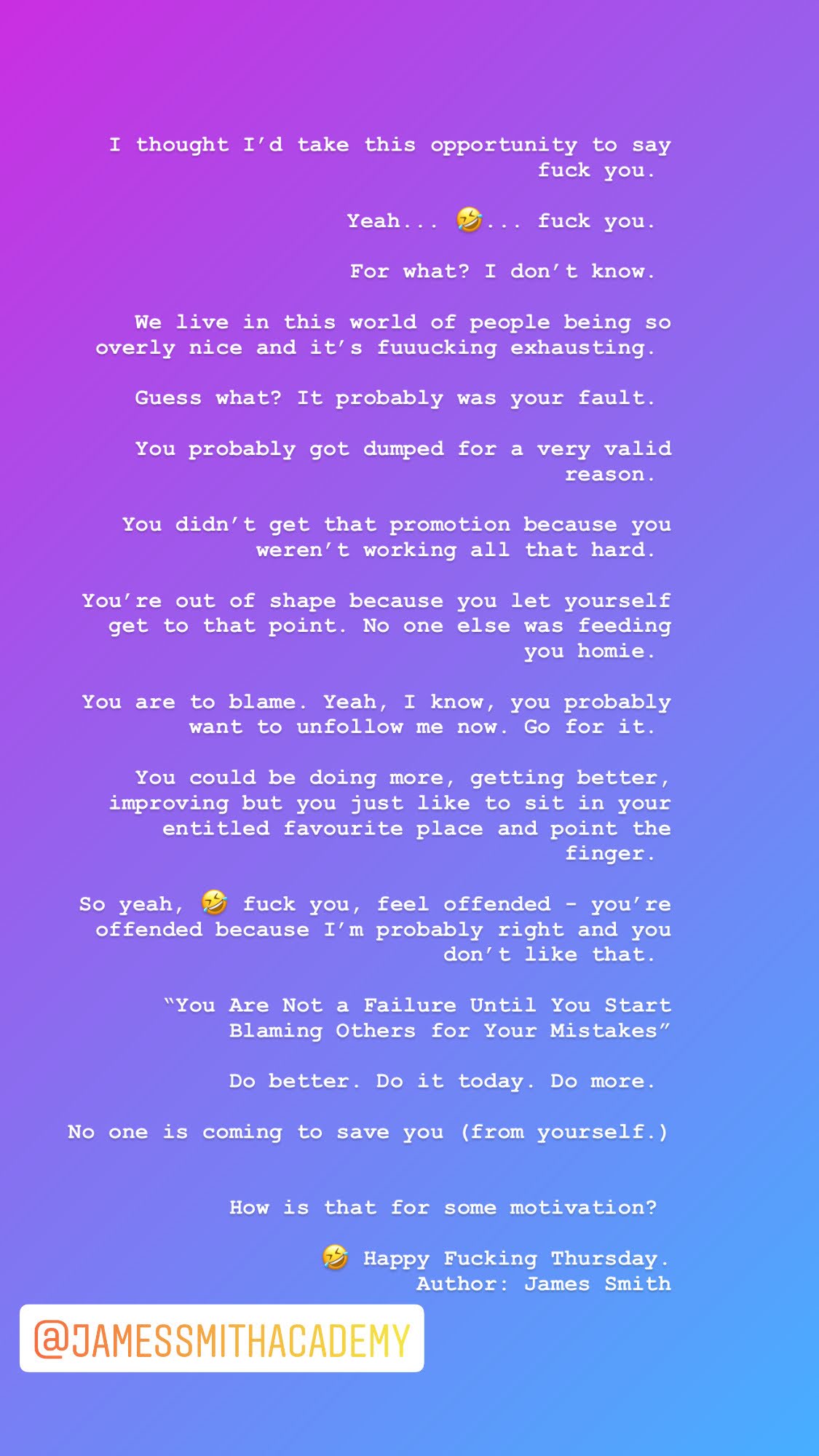 I thought I'd take this opportunity to say fuck you.

Yeah... 🤣... fuck you.

For what? I don't know.

We live in this world of people being so overly nice and it's fuuucking exhausting.

Guess what? It probably was your fault.

You probably got dumped for a very valid reason.

You didn't get that promotion because you weren't working all that hard.

You're out of shape because you let yourself get to that point. No one else was feeding you homie.

You are to blame. Yeah, I know, you probably want to unfollow me now. Go for it.

You could be doing more, getting better, improving but you just like to sit in your entitled favourite place and point the finger.

So yeah, 🤣 fuck you, feel offended - you're offended because I'm probably right and you don't like that.

"You Are Not a Failure Until You Start Blaming Others for Your Mistakes"

Do better. Do it today. Do more.

No one is coming to save you (from yourself.)

How is that for some motivation?

🤣 Happy Fucking Thursday.
Author: James Smith

@JAMESSMITHACADEMY